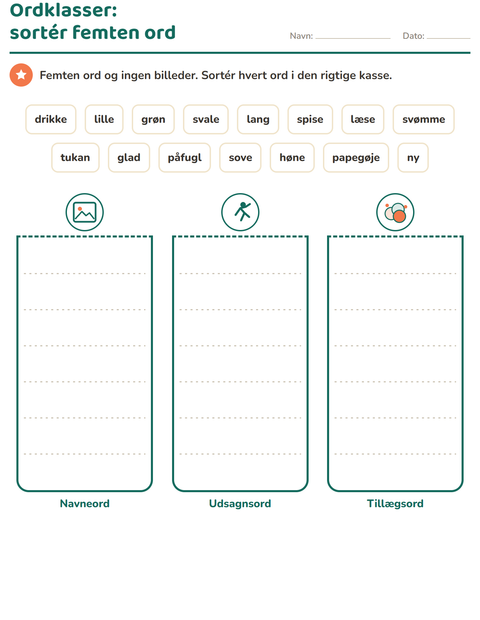 Ordklasser:
sortér femten ord

Navn: ____ Dato: ____

Femten ord og ingen billeder. Sortér hvert ord i den rigtige kasse.

drikke lille grøn svale lang spise læse svømme

tukan glad påfugl sove høne papegøje ny

Navneord

Udsagnsord

Tillægsord